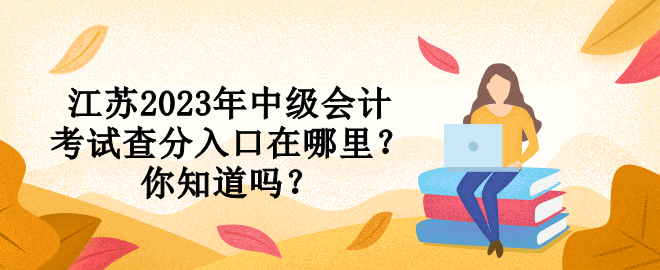 江苏2023年中级会计考试查分入口在哪里？你知道吗？